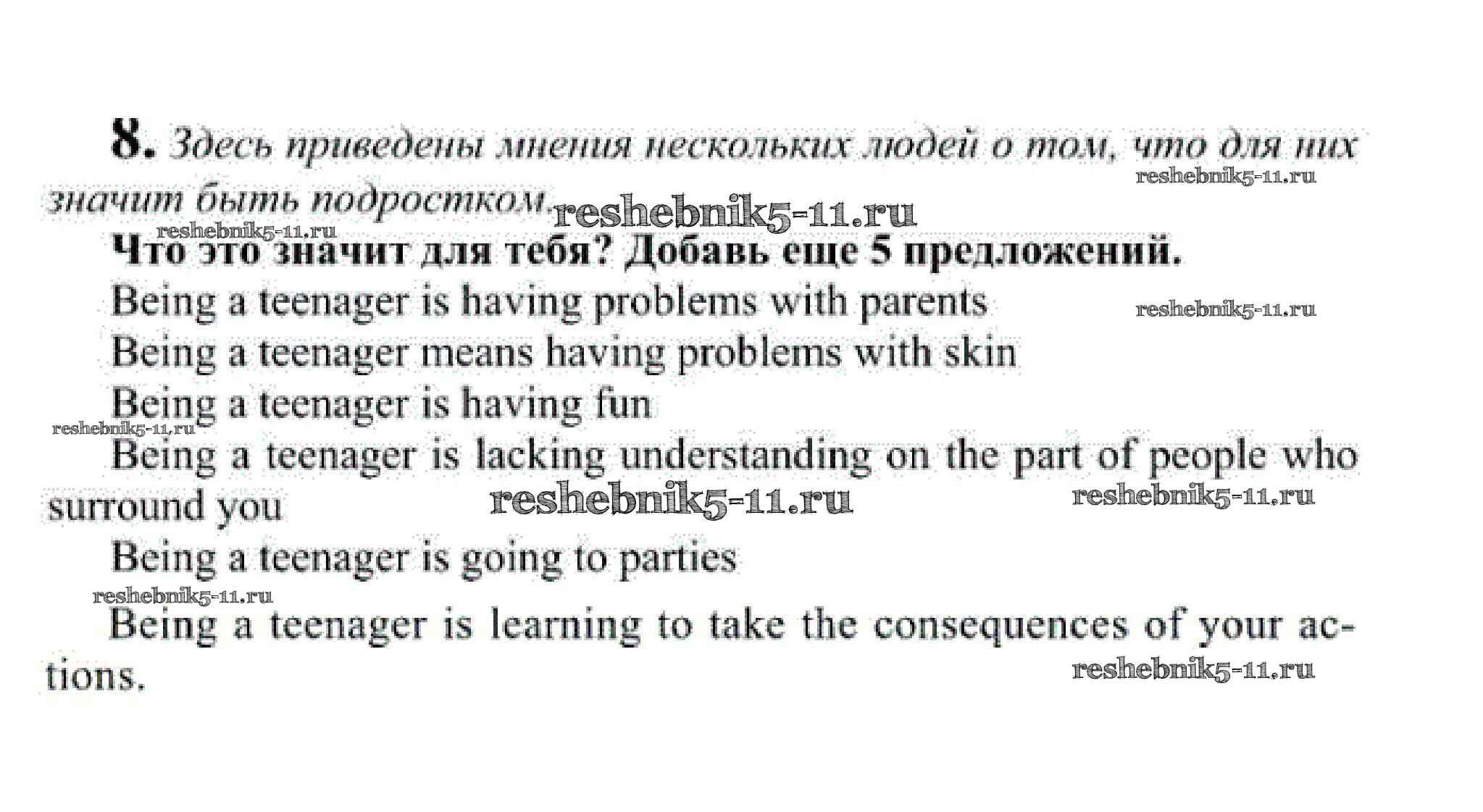 8. Здесь приведены мнения нескольких людей о том, что для них значит быть подростком.

reshebnik5-11.ru

reshebnik5-11.ru

reshebnik5-11.ru

Что это значит для тебя? Добавь еще 5 предложений.

Being a teenager is having problems with parents

reshebnik5-11.ru

Being a teenager means having problems with skin

Being a teenager is having fun

reshebnik5-11.ru

Being a teenager is lacking understanding on the part of people who surround you

reshebnik5-11.ru

reshebnik5-11.ru

Being a teenager is going to parties

reshebnik5-11.ru

Being a teenager is learning to take the consequences of your actions.

reshebnik5-11.ru